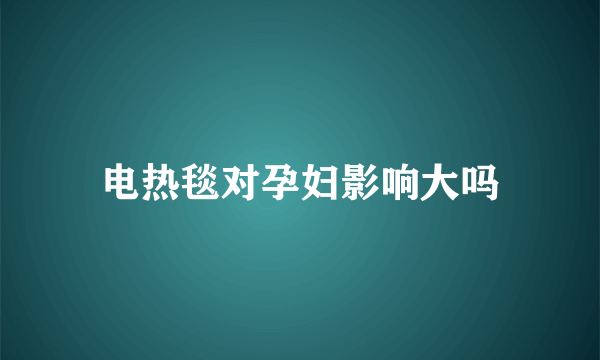 电热毯对孕妇影响大吗